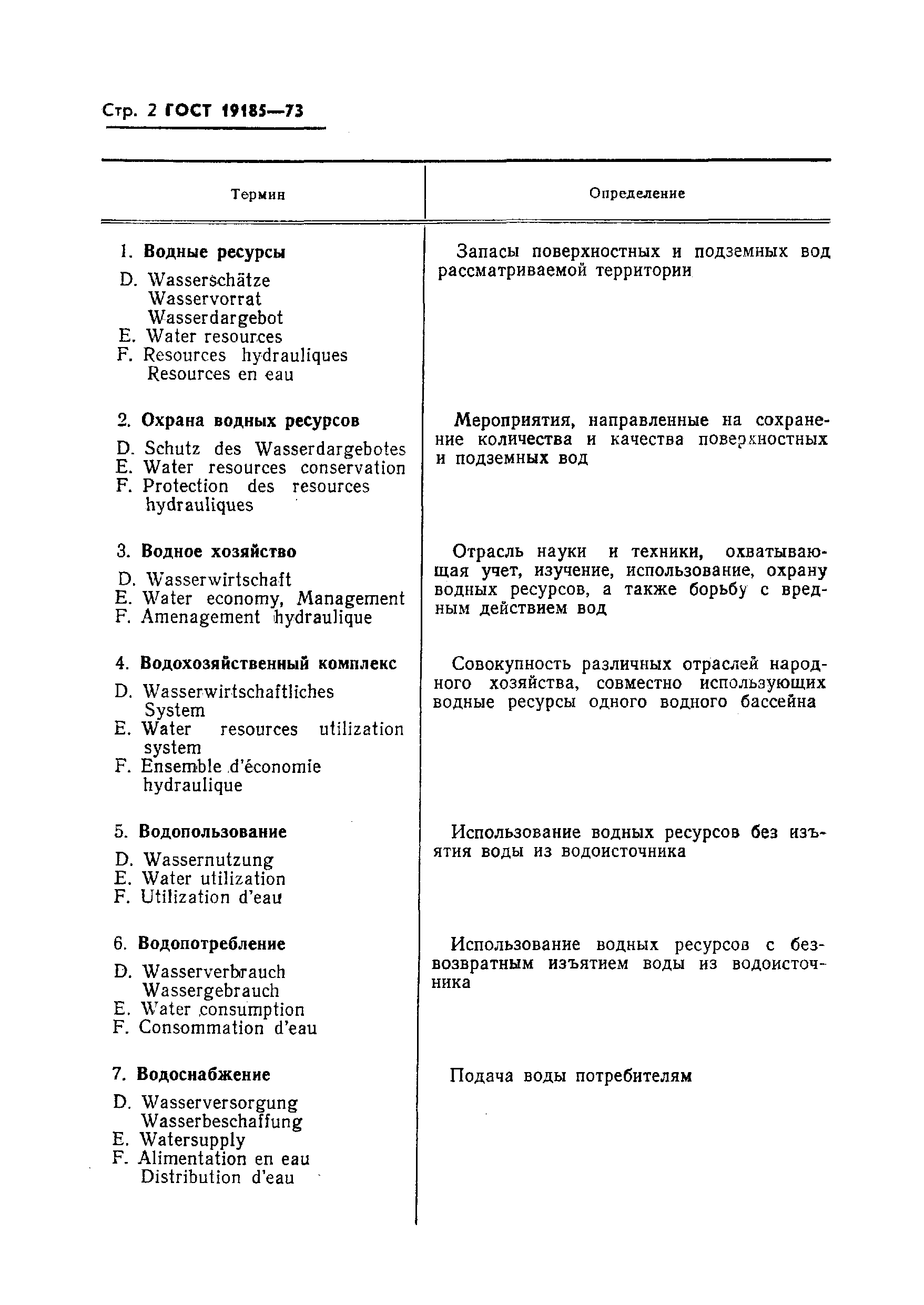 Стр. 2 ГОСТ 19185—73

| Термин | Определение |
|---|---|
| 1. **Водные ресурсы** D. Wasserschätze Wasservorrat Wasserdargebot E. Water resources F. Resources hydrauliques Resources en eau | Запасы поверхностных и подземных вод рассматриваемой территории |
| 2. **Охрана водных ресурсов** D. Schutz des Wasserdargebotes E. Water resources conservation F. Protection des resources hydrauliques | Мероприятия, направленные на сохранение количества и качества поверхностных и подземных вод |
| 3. **Водное хозяйство** D. Wasserwirtschaft E. Water economy, Management F. Amenagement hydraulique | Отрасль науки и техники, охватывающая учет, изучение, использование, охрану водных ресурсов, а также борьбу с вредным действием вод |
| 4. **Водохозяйственный комплекс** D. Wasserwirtschaftliches System E. Water resources utilization system F. Ensemble d'économie hydraulique | Совокупность различных отраслей народного хозяйства, совместно использующих водные ресурсы одного водного бассейна |
| 5. **Водопользование** D. Wassernutzung E. Water utilization F. Utilization d'eau | Использование водных ресурсов без изъятия воды из водоисточника |
| 6. **Водопотребление** D. Wasserverbrauch Wassergebrauch E. Water consumption F. Consommation d'eau | Использование водных ресурсов с безвозвратным изъятием воды из водоисточника |
| 7. **Водоснабжение** D. Wasserversorgung Wasserbeschaffung E. Watersupply F. Alimentation en eau Distribution d'eau | Подача воды потребителям |